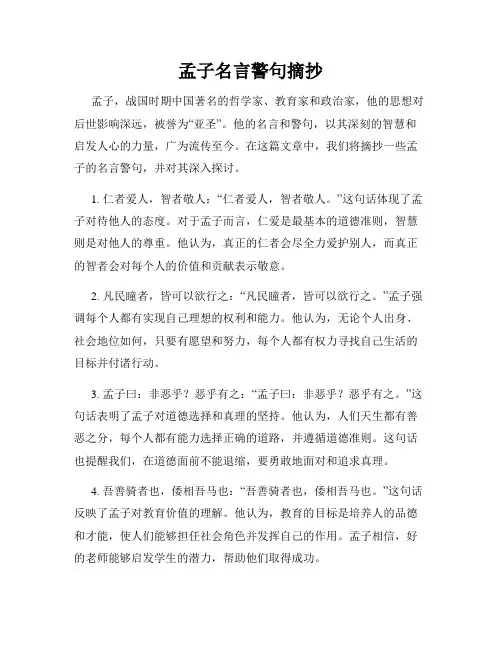 孟子名言警句摘抄

孟子，战国时期中国著名的哲学家、教育家和政治家，他的思想对后世影响深远，被誉为“亚圣”。他的名言和警句，以其深刻的智慧和启发人心的力量，广为流传至今。在这篇文章中，我们将摘抄一些孟子的名言警句，并对其深入探讨。

1. 仁者爱人，智者敬人：“仁者爱人，智者敬人。”这句话体现了孟子对待他人的态度。对于孟子而言，仁爱是最基本的道德准则，智慧则是对他人的尊重。他认为，真正的仁者会尽全力爱护别人，而真正的智者会对每个人的价值和贡献表示敬意。

2. 凡民瞳者，皆可以欲行之：“凡民瞳者，皆可以欲行之。”孟子强调每个人都有实现自己理想的权利和能力。他认为，无论个人出身、社会地位如何，只要有愿望和努力，每个人都有权力寻找自己生活的目标并付诸行动。

3. 孟子曰：非恶乎？恶乎有之：“孟子曰：非恶乎？恶乎有之。”这句话表明了孟子对道德选择和真理的坚持。他认为，人们天生都有善恶之分，每个人都有能力选择正确的道路，并遵循道德准则。这句话也提醒我们，在道德面前不能退缩，要勇敢地面对和追求真理。

4. 吾善骑者也，倭相吾马也：“吾善骑者也，倭相吾马也。”这句话反映了孟子对教育价值的理解。他认为，教育的目标是培养人的品德和才能，使人们能够担任社会角色并发挥自己的作用。孟子相信，好的老师能够启发学生的潜力，帮助他们取得成功。